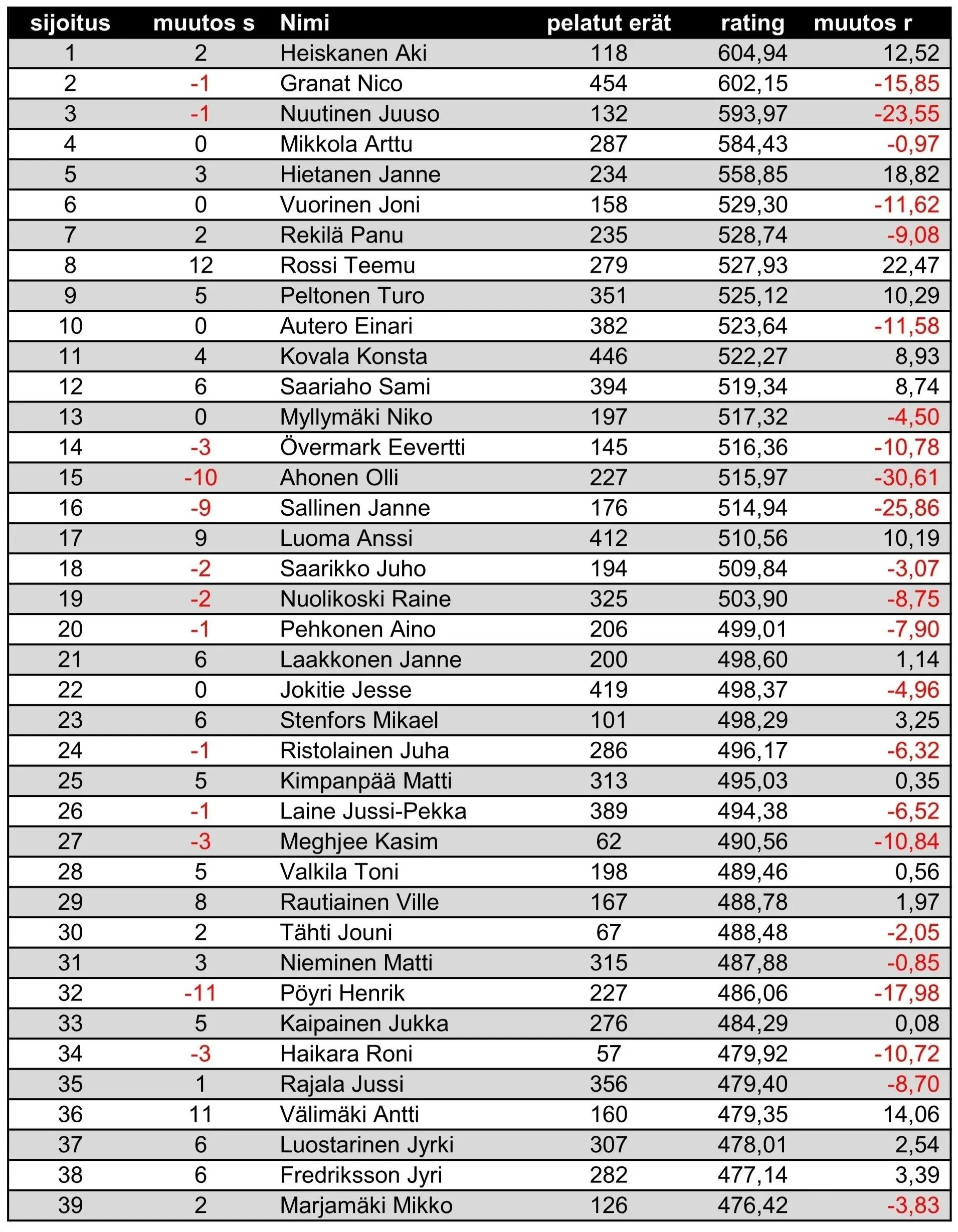 | sijoitus | muutos s | Nimi | pelatut erät | rating | muutos r |
|---|---|---|---|---|---|
| 1 | 2 | Heiskanen Aki | 118 | 604,94 | 12,52 |
| 2 | -1 | Granat Nico | 454 | 602,15 | -15,85 |
| 3 | -1 | Nuutinen Juuso | 132 | 593,97 | -23,55 |
| 4 | 0 | Mikkola Arttu | 287 | 584,43 | -0,97 |
| 5 | 3 | Hietanen Janne | 234 | 558,85 | 18,82 |
| 6 | 0 | Vuorinen Joni | 158 | 529,30 | -11,62 |
| 7 | 2 | Rekilä Panu | 235 | 528,74 | -9,08 |
| 8 | 12 | Rossi Teemu | 279 | 527,93 | 22,47 |
| 9 | 5 | Peltonen Turo | 351 | 525,12 | 10,29 |
| 10 | 0 | Autero Einari | 382 | 523,64 | -11,58 |
| 11 | 4 | Kovala Konsta | 446 | 522,27 | 8,93 |
| 12 | 6 | Saariaho Sami | 394 | 519,34 | 8,74 |
| 13 | 0 | Myllymäki Niko | 197 | 517,32 | -4,50 |
| 14 | -3 | Övermark Eevertti | 145 | 516,36 | -10,78 |
| 15 | -10 | Ahonen Olli | 227 | 515,97 | -30,61 |
| 16 | -9 | Sallinen Janne | 176 | 514,94 | -25,86 |
| 17 | 9 | Luoma Anssi | 412 | 510,56 | 10,19 |
| 18 | -2 | Saarikko Juho | 194 | 509,84 | -3,07 |
| 19 | -2 | Nuolikoski Raine | 325 | 503,90 | -8,75 |
| 20 | -1 | Pehkonen Aino | 206 | 499,01 | -7,90 |
| 21 | 6 | Laakkonen Janne | 200 | 498,60 | 1,14 |
| 22 | 0 | Jokitie Jesse | 419 | 498,37 | -4,96 |
| 23 | 6 | Stenfors Mikael | 101 | 498,29 | 3,25 |
| 24 | -1 | Ristolainen Juha | 286 | 496,17 | -6,32 |
| 25 | 5 | Kimpanpää Matti | 313 | 495,03 | 0,35 |
| 26 | -1 | Laine Jussi-Pekka | 389 | 494,38 | -6,52 |
| 27 | -3 | Meghjee Kasim | 62 | 490,56 | -10,84 |
| 28 | 5 | Valkila Toni | 198 | 489,46 | 0,56 |
| 29 | 8 | Rautiainen Ville | 167 | 488,78 | 1,97 |
| 30 | 2 | Tähti Jouni | 67 | 488,48 | -2,05 |
| 31 | 3 | Nieminen Matti | 315 | 487,88 | -0,85 |
| 32 | -11 | Pöyri Henrik | 227 | 486,06 | -17,98 |
| 33 | 5 | Kaipainen Jukka | 276 | 484,29 | 0,08 |
| 34 | -3 | Haikara Roni | 57 | 479,92 | -10,72 |
| 35 | 1 | Rajala Jussi | 356 | 479,40 | -8,70 |
| 36 | 11 | Välimäki Antti | 160 | 479,35 | 14,06 |
| 37 | 6 | Luostarinen Jyrki | 307 | 478,01 | 2,54 |
| 38 | 6 | Fredriksson Jyri | 282 | 477,14 | 3,39 |
| 39 | 2 | Marjamäki Mikko | 126 | 476,42 | -3,83 |